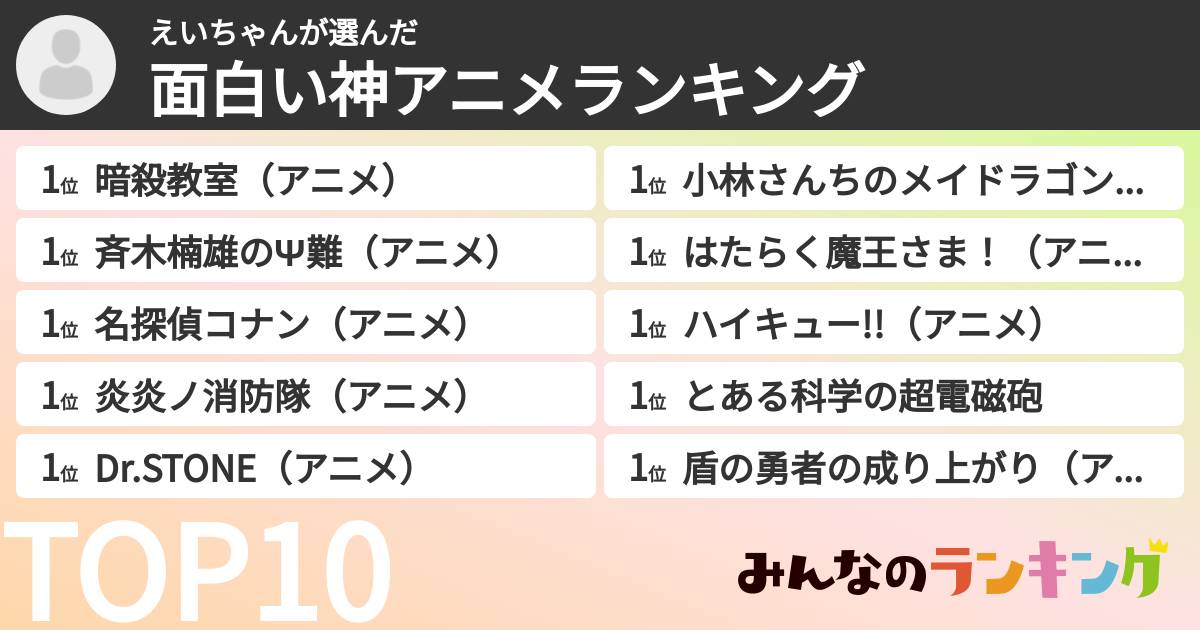 えいちゃんが選んだ
面白い神アニメランキング

1位 暗殺教室（アニメ）
1位 斉木楠雄のΨ難（アニメ）
1位 名探偵コナン（アニメ）
1位 炎炎ノ消防隊（アニメ）
1位 Dr.STONE（アニメ）

1位 小林さんちのメイドラゴン…
1位 はたらく魔王さま！（アニ…
1位 ハイキュー!!（アニメ）
1位 とある科学の超電磁砲
1位 盾の勇者の成り上がり（ア…

TOP10

みんなのランキング